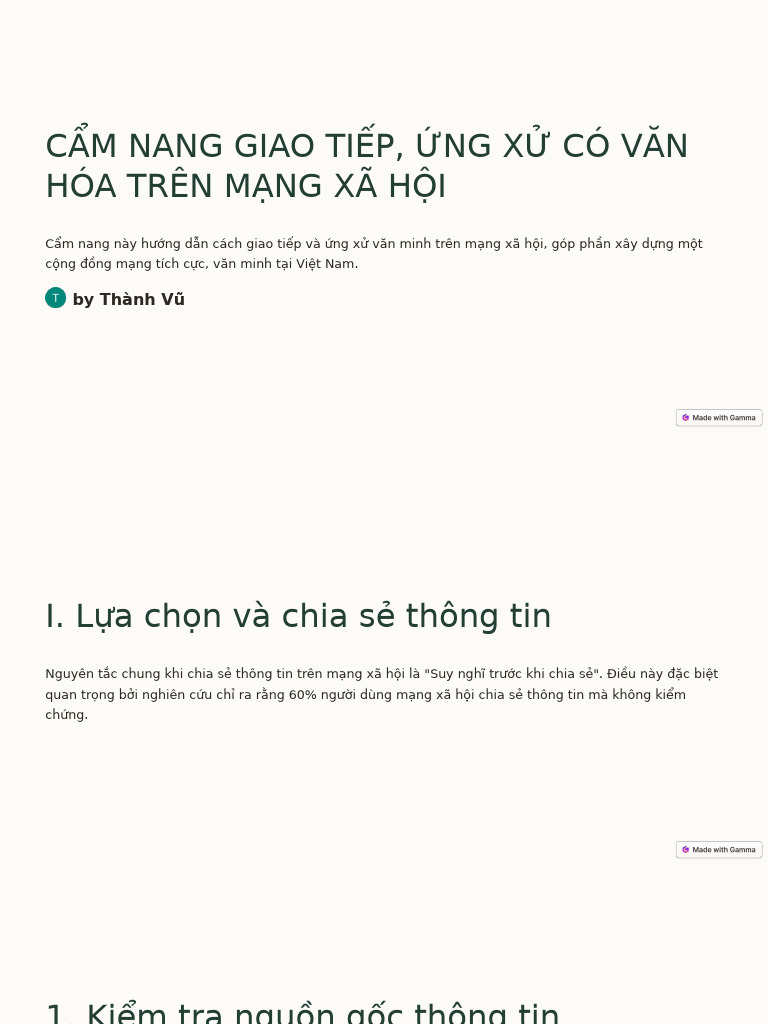 CẨM NANG GIAO TIẾP, ỨNG XỬ CÓ VĂN HÓA TRÊN MẠNG XÃ HỘI

Cẩm nang này hướng dẫn cách giao tiếp và ứng xử văn minh trên mạng xã hội, góp phần xây dựng một cộng đồng mạng tích cực, văn minh tại Việt Nam.

T by Thành Vũ

Made with Gamma

I. Lựa chọn và chia sẻ thông tin

Nguyên tắc chung khi chia sẻ thông tin trên mạng xã hội là "Suy nghĩ trước khi chia sẻ". Điều này đặc biệt quan trọng bởi nghiên cứu chỉ ra rằng 60% người dùng mạng xã hội chia sẻ thông tin mà không kiểm chứng.

Made with Gamma

1. Kiểm tra nguồn gốc thông tin